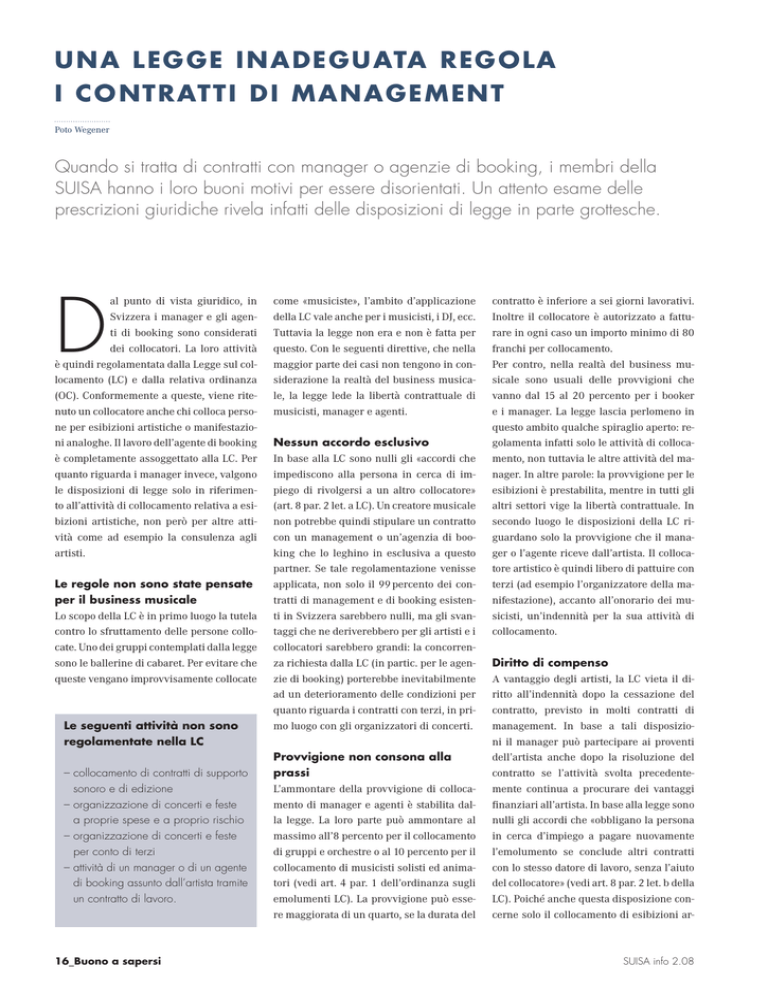 UNA LEGGE INADEGUATA REGOLA I CONTRATTI DI MANAGEMENT

Poto Wegener

Quando si tratta di contratti con manager o agenzie di booking, i membri della SUISA hanno i loro buoni motivi per essere disorientati. Un attento esame delle prescrizioni giuridiche rivela infatti delle disposizioni di legge in parte grottesche.

Dal punto di vista giuridico, in Svizzera i manager e gli agenti di booking sono considerati dei collocatori. La loro attività è quindi regolamentata dalla Legge sul collocamento (LC) e dalla relativa ordinanza (OC). Conformemente a queste, viene ritenuto un collocatore anche chi colloca persone per esibizioni artistiche o manifestazioni analoghe. Il lavoro dell'agente di booking è completamente assoggettato alla LC. Per quanto riguarda i manager invece, valgono le disposizioni di legge solo in riferimento all'attività di collocamento relativa a esibizioni artistiche, non però per altre attività come ad esempio la consulenza agli artisti.

Le regole non sono state pensate per il business musicale
Lo scopo della LC è in primo luogo la tutela contro lo sfruttamento delle persone collocate. Uno dei gruppi contemplati dalla legge sono le ballerine di cabaret. Per evitare che queste vengano improvvisamente collocate

Le seguenti attività non sono regolamentate nella LC

– collocamento di contratti di supporto sonoro e di edizione
– organizzazione di concerti e feste a proprie spese e a proprio rischio
– organizzazione di concerti e feste per conto di terzi
– attività di un manager o di un agente di booking assunto dall'artista tramite un contratto di lavoro.

come «musiciste», l'ambito d'applicazione della LC vale anche per i musicisti, i DJ, ecc. Tuttavia la legge non era e non è fatta per questo. Con le seguenti direttive, che nella maggior parte dei casi non tengono in considerazione la realtà del business musicale, la legge lede la libertà contrattuale di musicisti, manager e agenti.

Nessun accordo esclusivo
In base alla LC sono nulli gli «accordi che impediscono alla persona in cerca di impiego di rivolgersi a un altro collocatore» (art. 8 par. 2 let. a LC). Un creatore musicale non potrebbe quindi stipulare un contratto con un management o un'agenzia di booking che lo leghino in esclusiva a questo partner. Se tale regolamentazione venisse applicata, non solo il 99 percento dei contratti di management e di booking esistenti in Svizzera sarebbero nulli, ma gli svantaggi che ne deriverebbero per gli artisti e i collocatori sarebbero grandi: la concorrenza richiesta dalla LC (in partic. per le agenzie di booking) porterebbe inevitabilmente ad un deterioramento delle condizioni per quanto riguarda i contratti con terzi, in primo luogo con gli organizzatori di concerti.

Provvigione non consona alla prassi
L'ammontare della provvigione di collocamento di manager e agenti è stabilita dalla legge. La loro parte può ammontare al massimo all'8 percento per il collocamento di gruppi e orchestre o al 10 percento per il collocamento di musicisti solisti ed animatori (vedi art. 4 par. 1 dell'ordinanza sugli emolumenti LC). La provvigione può essere maggiorata di un quarto, se la durata del contratto è inferiore a sei giorni lavorativi. Inoltre il collocatore è autorizzato a fatturare in ogni caso un importo minimo di 80 franchi per collocamento.
Per contro, nella realtà del business musicale sono usuali delle provvigioni che vanno dal 15 al 20 percento per i booker e i manager. La legge lascia perlomeno in questo ambito qualche spiraglio aperto: regolamenta infatti solo le attività di collocamento, non tuttavia le altre attività del manager. In altre parole: la provvigione per le esibizioni è prestabilita, mentre in tutti gli altri settori vige la libertà contrattuale. In secondo luogo le disposizioni della LC riguardano solo la provvigione che il manager o l'agente riceve dall'artista. Il collocatore artistico è quindi libero di pattuire con terzi (ad esempio l'organizzatore della manifestazione), accanto all'onorario dei musicisti, un'indennità per la sua attività di collocamento.

Diritto di compenso
A vantaggio degli artisti, la LC vieta il diritto all'indennità dopo la cessazione del contratto, previsto in molti contratti di management. In base a tali disposizioni il manager può partecipare ai proventi dell'artista anche dopo la risoluzione del contratto se l'attività svolta precedentemente continua a procurare dei vantaggi finanziari all'artista. In base alla legge sono nulli gli accordi che «obbligano la persona in cerca d'impiego a pagare nuovamente l'emolumento se conclude altri contratti con lo stesso datore di lavoro, senza l'aiuto del collocatore» (vedi art. 8 par. 2 let. b della LC). Poiché anche questa disposizione concerne solo il collocamento di esibizioni ar-

16_Buono a sapersi

SUISA info 2.08